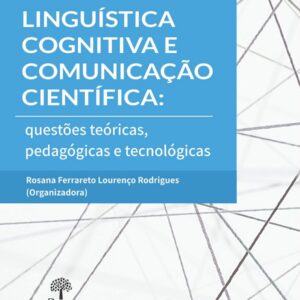 LINGUÍSTICA COGNITIVA E COMUNICAÇÃO CIENTÍFICA:

questões teóricas, pedagógicas e tecnológicas

Rosana Ferrareto Lourenço Rodrigues
(Organizadora)